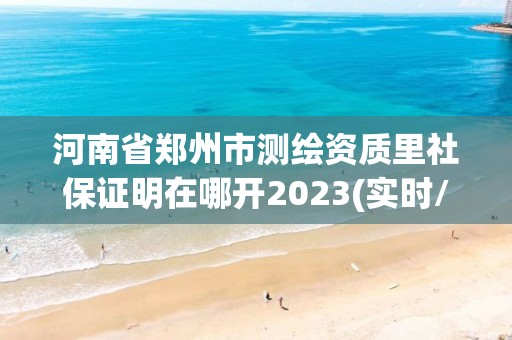 河南省郑州市测绘资质里社保证明在哪开2023(实时/